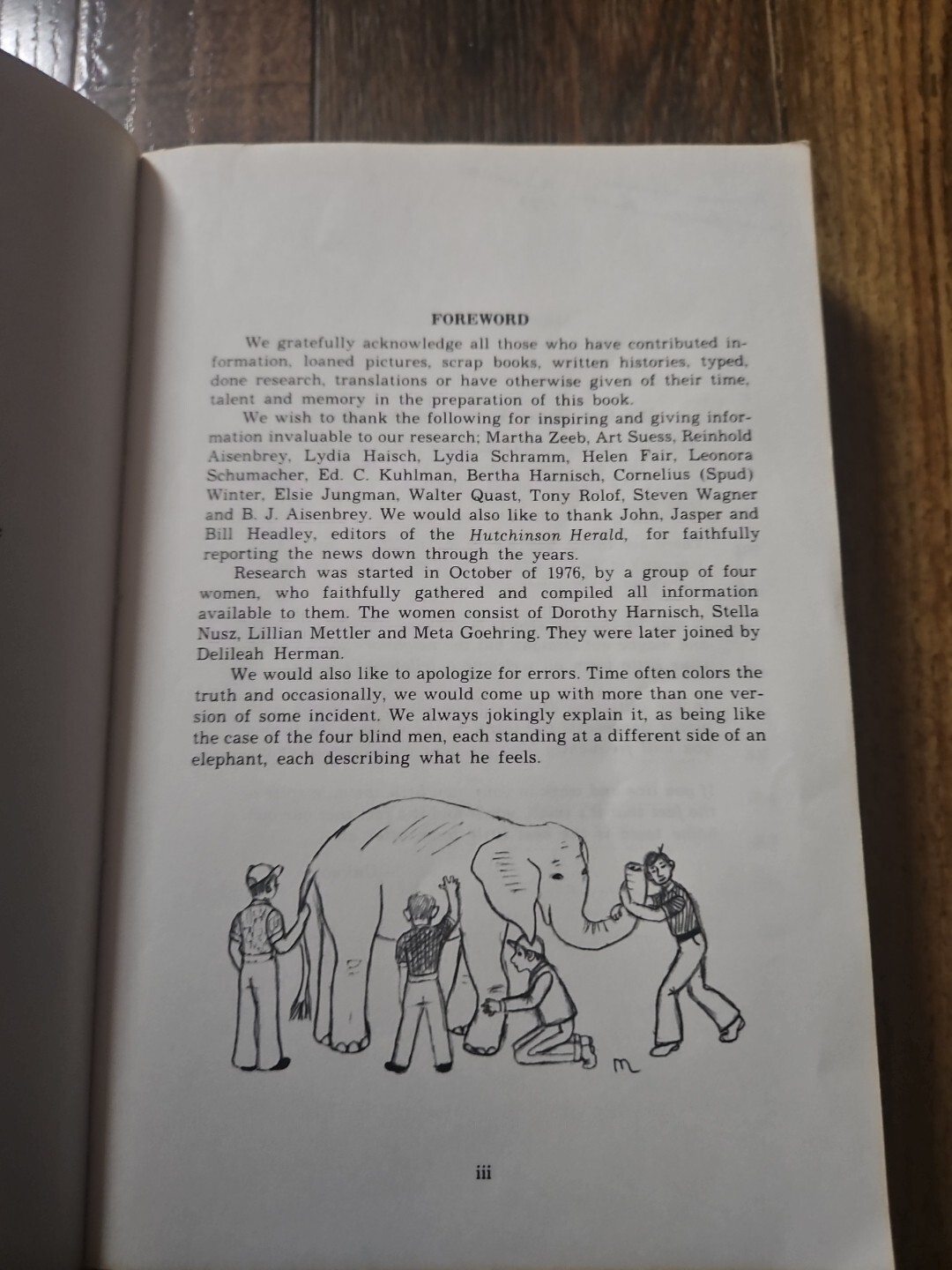 FOREWORD

We gratefully acknowledge all those who have contributed information, loaned pictures, scrap books, written histories, typed, done research, translations or have otherwise given of their time, talent and memory in the preparation of this book.

We wish to thank the following for inspiring and giving information invaluable to our research; Martha Zeeb, Art Suess, Reinhold Aisenbrey, Lydia Haisch, Lydia Schramm, Helen Fair, Leonora Schumacher, Ed. C. Kuhlman, Bertha Harnisch, Cornelius (Spud) Winter, Elsie Jungman, Walter Quast, Tony Rolof, Steven Wagner and B. J. Aisenbrey. We would also like to thank John, Jasper and Bill Headley, editors of the Hutchinson Herald, for faithfully reporting the news down through the years.

Research was started in October of 1976, by a group of four women, who faithfully gathered and compiled all information available to them. The women consist of Dorothy Harnisch, Stella Nusz, Lillian Mettler and Meta Goehring. They were later joined by Delileah Herman.

We would also like to apologize for errors. Time often colors the truth and occasionally, we would come up with more than one version of some incident. We always jokingly explain it, as being like the case of the four blind men, each standing at a different side of an elephant, each describing what he feels.

m

iii